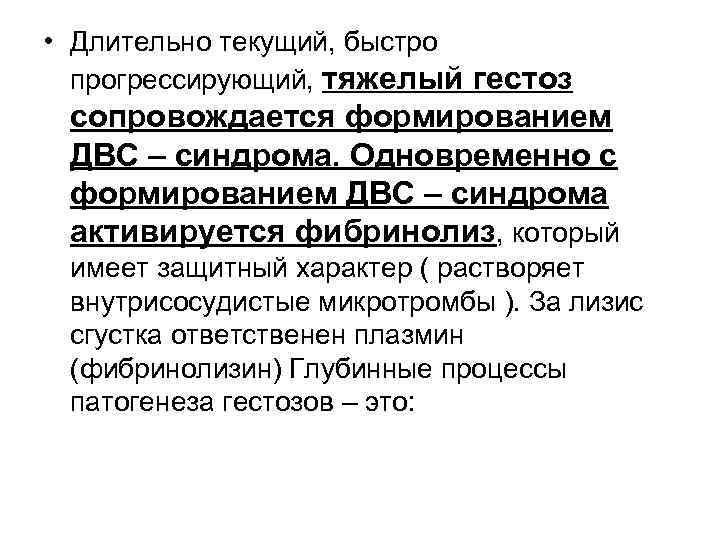 • Длительно текущий, быстро прогрессирующий, тяжелый гестоз сопровождается формированием ДВС – синдрома. Одновременно с формированием ДВС – синдрома активируется фибринолиз, который имеет защитный характер ( растворяет внутрисосудистые микротромбы ). За лизис сгустка ответственен плазмин (фибринолизин) Глубинные процессы патогенеза гестозов – это: